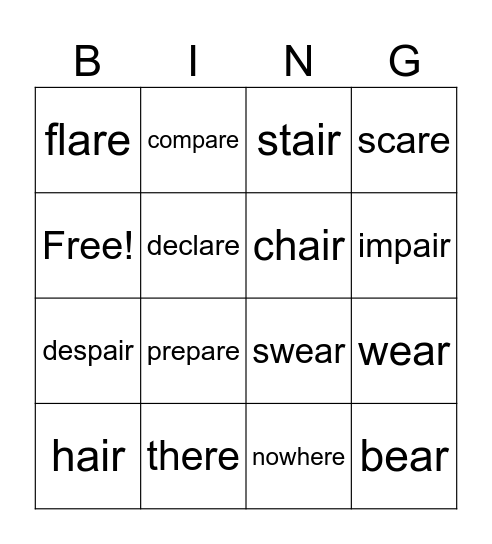 | B | I | N | G |
|---|---|---|---|
| flare | compare | stair | scare |
| Free! | declare | chair | impair |
| despair | prepare | swear | wear |
| hair | there | nowhere | bear |